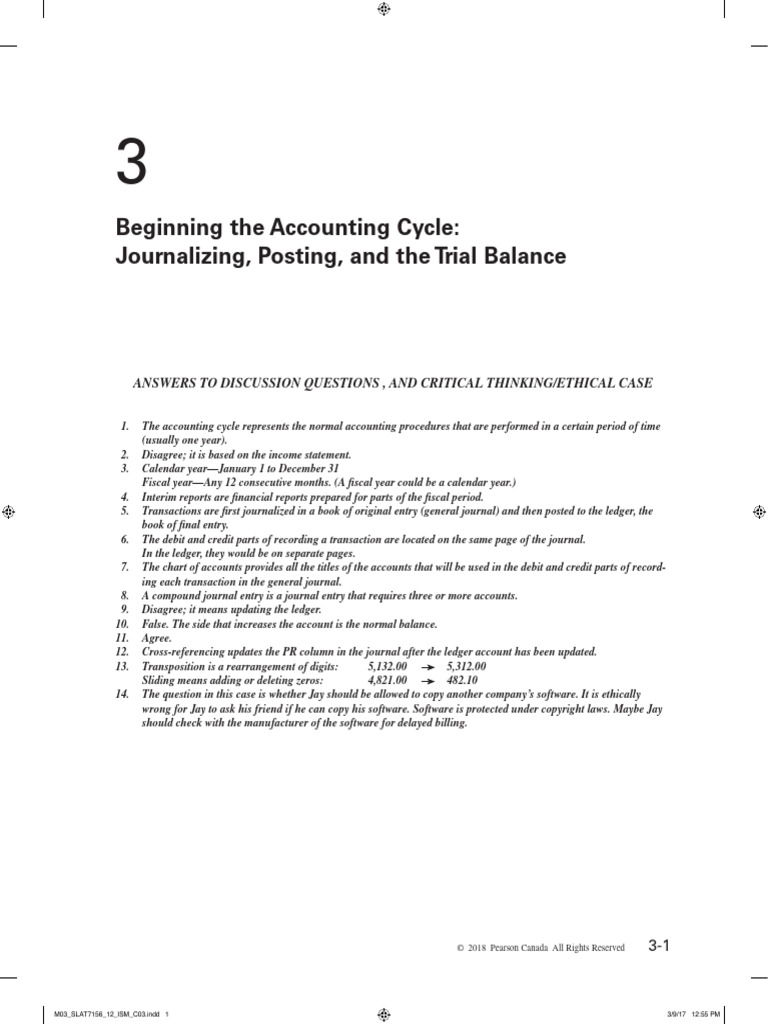 3

Beginning the Accounting Cycle: Journalizing, Posting, and the Trial Balance

ANSWERS TO DISCUSSION QUESTIONS , AND CRITICAL THINKING/ETHICAL CASE

1. The accounting cycle represents the normal accounting procedures that are performed in a certain period of time (usually one year).
2. Disagree; it is based on the income statement.
3. Calendar year—January 1 to December 31
Fiscal year—Any 12 consecutive months. (A fiscal year could be a calendar year.)
4. Interim reports are financial reports prepared for parts of the fiscal period.
5. Transactions are first journalized in a book of original entry (general journal) and then posted to the ledger, the book of final entry.
6. The debit and credit parts of recording a transaction are located on the same page of the journal.
In the ledger, they would be on separate pages.
7. The chart of accounts provides all the titles of the accounts that will be used in the debit and credit parts of recording each transaction in the general journal.
8. A compound journal entry is a journal entry that requires three or more accounts.
9. Disagree; it means updating the ledger.
10. False. The side that increases the account is the normal balance.
11. Agree.
12. Cross-referencing updates the PR column in the journal after the ledger account has been updated.
13. Transposition is a rearrangement of digits: 5,132.00 → 5,312.00
Sliding means adding or deleting zeros: 4,821.00 → 482.10
14. The question in this case is whether Jay should be allowed to copy another company's software. It is ethically wrong for Jay to ask his friend if he can copy his software. Software is protected under copyright laws. Maybe Jay should check with the manufacturer of the software for delayed billing.

© 2018 Pearson Canada All Rights Reserved 3-1

M03_SLAT7156_12_ISM_C03.indd 1 3/9/17 12:55 PM